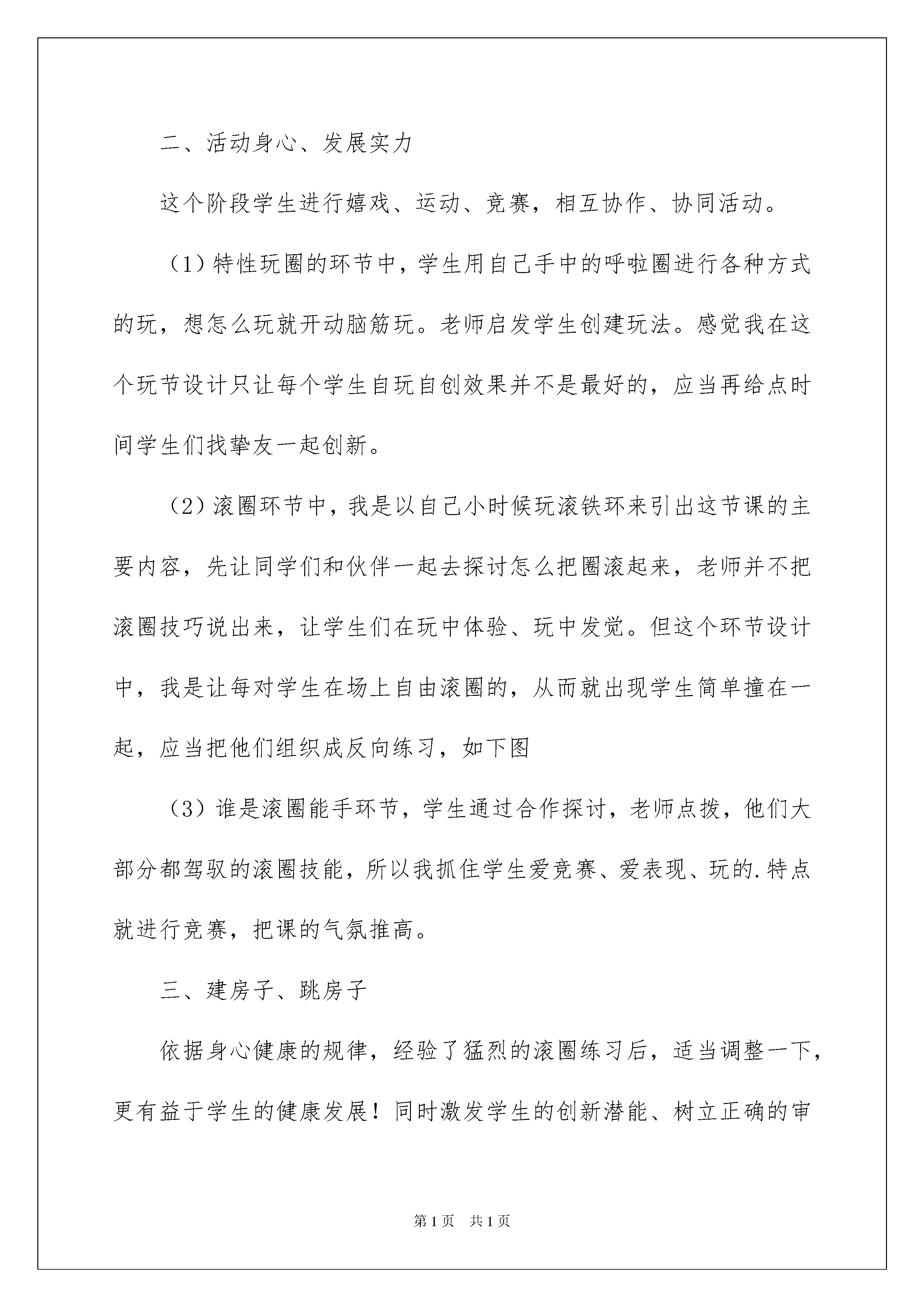 二、活动身心、发展实力

这个阶段学生进行嬉戏、运动、竞赛，相互协作、协同活动。

（1）特性玩圈的环节中，学生用自己手中的呼啦圈进行各种方式的玩，想怎么玩就开动脑筋玩。老师启发学生创建玩法。感觉我在这个玩节设计只让每个学生自玩自创效果并不是最好的，应当再给点时间学生们找挚友一起创新。

（2）滚圈环节中，我是以自己小时候玩滚铁环来引出这节课的主要内容，先让同学们和伙伴一起去探讨怎么把圈滚起来，老师并不把滚圈技巧说出来，让学生们在玩中体验、玩中发觉。但这个环节设计中，我是让每对学生在场上自由滚圈的，从而就出现学生简单撞在一起，应当把他们组织成反向练习，如下图

（3）谁是滚圈能手环节，学生通过合作探讨，老师点拨，他们大部分都驾驭的滚圈技能，所以我抓住学生爱竞赛、爱表现、玩的.特点就进行竞赛，把课的气氛推高。

三、建房子、跳房子

依据身心健康的规律，经验了猛烈的滚圈练习后，适当调整一下，更有益于学生的健康发展！同时激发学生的创新潜能、树立正确的审

第1页 共1页